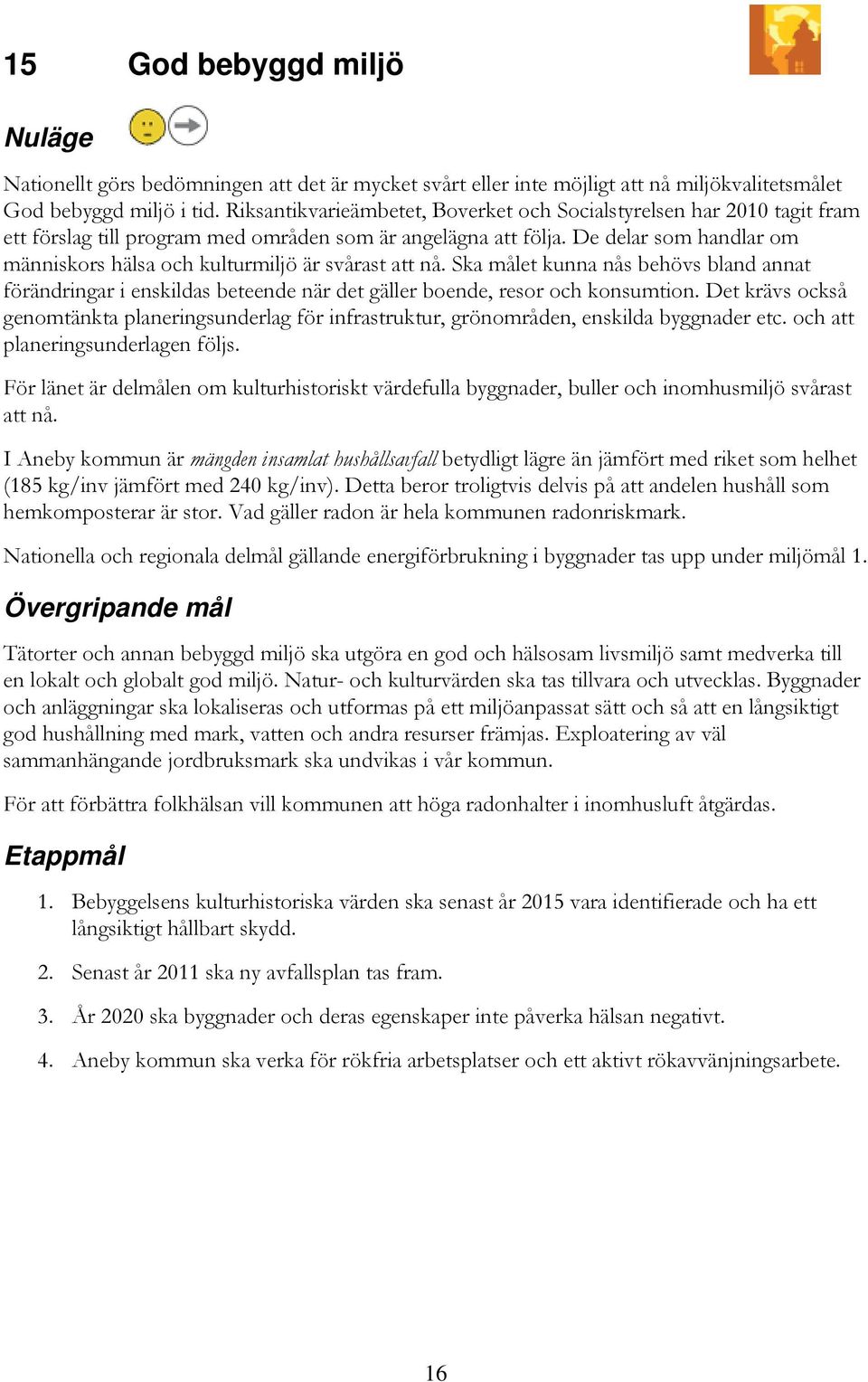 15 God bebyggd miljö

Nuläge

Nationellt görs bedömningen att det är mycket svårt eller inte möjligt att nå miljökvalitetsmålet God bebyggd miljö i tid. Riksantikvarieämbetet, Boverket och Socialstyrelsen har 2010 tagit fram ett förslag till program med områden som är angelägna att följa. De delar som handlar om människors hälsa och kulturmiljö är svårast att nå. Ska målet kunna nås behövs bland annat förändringar i enskildas beteende när det gäller boende, resor och konsumtion. Det krävs också genomtänkta planeringsunderlag för infrastruktur, grönområden, enskilda byggnader etc. och att planeringsunderlagen följs.

För länet är delmålen om kulturhistoriskt värdefulla byggnader, buller och inomhusmiljö svårast att nå.

I Aneby kommun är mängden insamlat hushållsavfall betydligt lägre än jämfört med riket som helhet (185 kg/inv jämfört med 240 kg/inv). Detta beror troligtvis delvis på att andelen hushåll som hemkomposterar är stor. Vad gäller radon är hela kommunen radonriskmark.

Nationella och regionala delmål gällande energiförbrukning i byggnader tas upp under miljömål 1.

Övergripande mål

Tätorter och annan bebyggd miljö ska utgöra en god och hälsosam livsmiljö samt medverka till en lokalt och globalt god miljö. Natur- och kulturvärden ska tas tillvara och utvecklas. Byggnader och anläggningar ska lokaliseras och utformas på ett miljöanpassat sätt och så att en långsiktigt god hushållning med mark, vatten och andra resurser främjas. Exploatering av väl sammanhängande jordbruksmark ska undvikas i vår kommun.

För att förbättra folkhälsan vill kommunen att höga radonhalter i inomhusluft åtgärdas.

Etappmål

1. Bebyggelsens kulturhistoriska värden ska senast år 2015 vara identifierade och ha ett långsiktigt hållbart skydd.

2. Senast år 2011 ska ny avfallsplan tas fram.

3. År 2020 ska byggnader och deras egenskaper inte påverka hälsan negativt.

4. Aneby kommun ska verka för rökfria arbetsplatser och ett aktivt rökavvänjningsarbete.

16